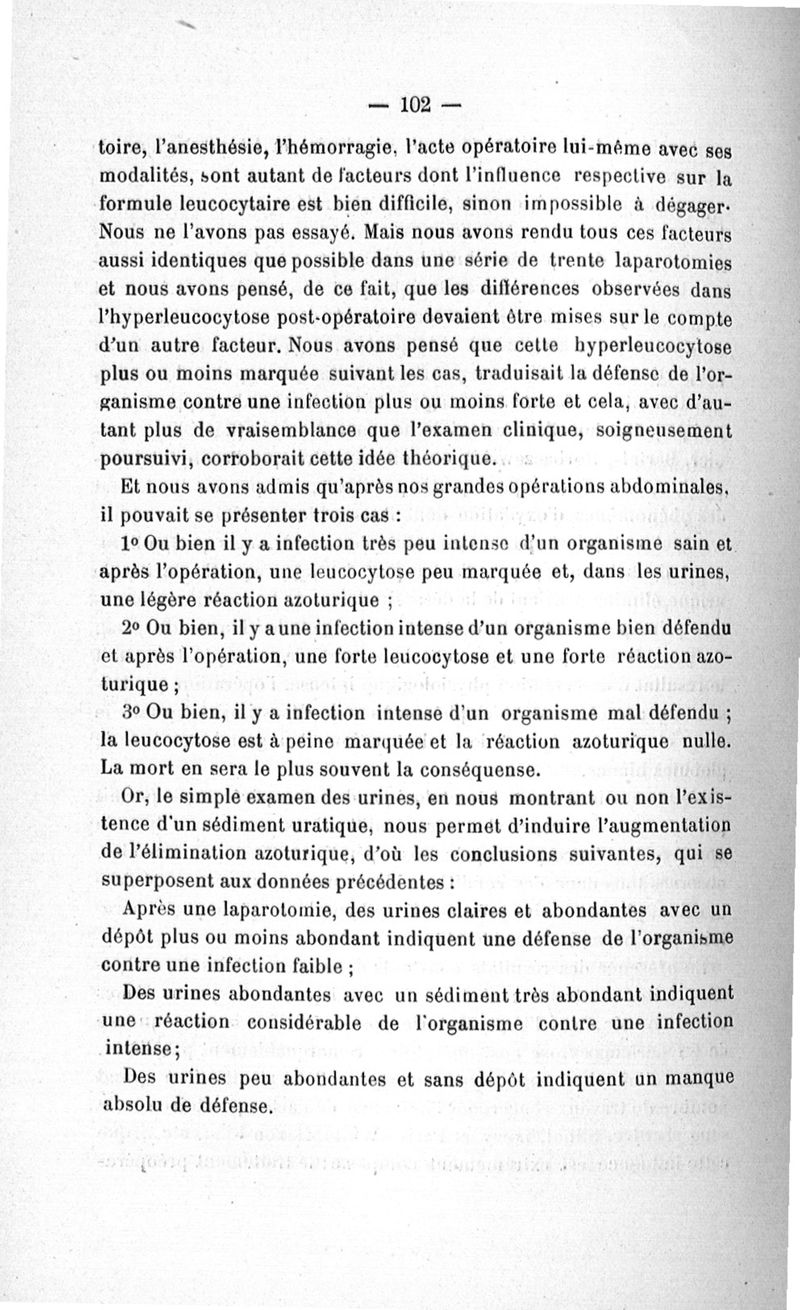 — 102 —

toire, l'anesthésie, l'hémorragie, l'acte opératoire lui-même avec ses modalités, sont autant de facteurs dont l'influence respective sur la formule leucocytaire est bien difficile, sinon impossible à dégager. Nous ne l'avons pas essayé. Mais nous avons rendu tous ces facteurs aussi identiques que possible dans une série de trente laparotomies et nous avons pensé, de ce fait, que les différences observées dans l'hyperleucocytose post-opératoire devaient être mises sur le compte d'un autre facteur. Nous avons pensé que cette hyperleucocytose plus ou moins marquée suivant les cas, traduisait la défense de l'organisme contre une infection plus ou moins forte et cela, avec d'autant plus de vraisemblance que l'examen clinique, soigneusement poursuivi, corroborait cette idée théorique.

Et nous avons admis qu'après nos grandes opérations abdominales, il pouvait se présenter trois cas :

1° Ou bien il y a infection très peu intense d'un organisme sain et après l'opération, une leucocytose peu marquée et, dans les urines, une légère réaction azoturique ;

2° Ou bien, il y a une infection intense d'un organisme bien défendu et après l'opération, une forte leucocytose et une forte réaction azoturique ;

3° Ou bien, il y a infection intense d'un organisme mal défendu ; la leucocytose est à peine marquée et la réaction azoturique nulle. La mort en sera le plus souvent la conséquense.

Or, le simple examen des urines, en nous montrant ou non l'existence d'un sédiment uratique, nous permet d'induire l'augmentation de l'élimination azoturique, d'où les conclusions suivantes, qui se superposent aux données précédentes :

Après une laparotomie, des urines claires et abondantes avec un dépôt plus ou moins abondant indiquent une défense de l'organisme contre une infection faible ;

Des urines abondantes avec un sédiment très abondant indiquent une réaction considérable de l'organisme contre une infection intense ;

Des urines peu abondantes et sans dépôt indiquent un manque absolu de défense.